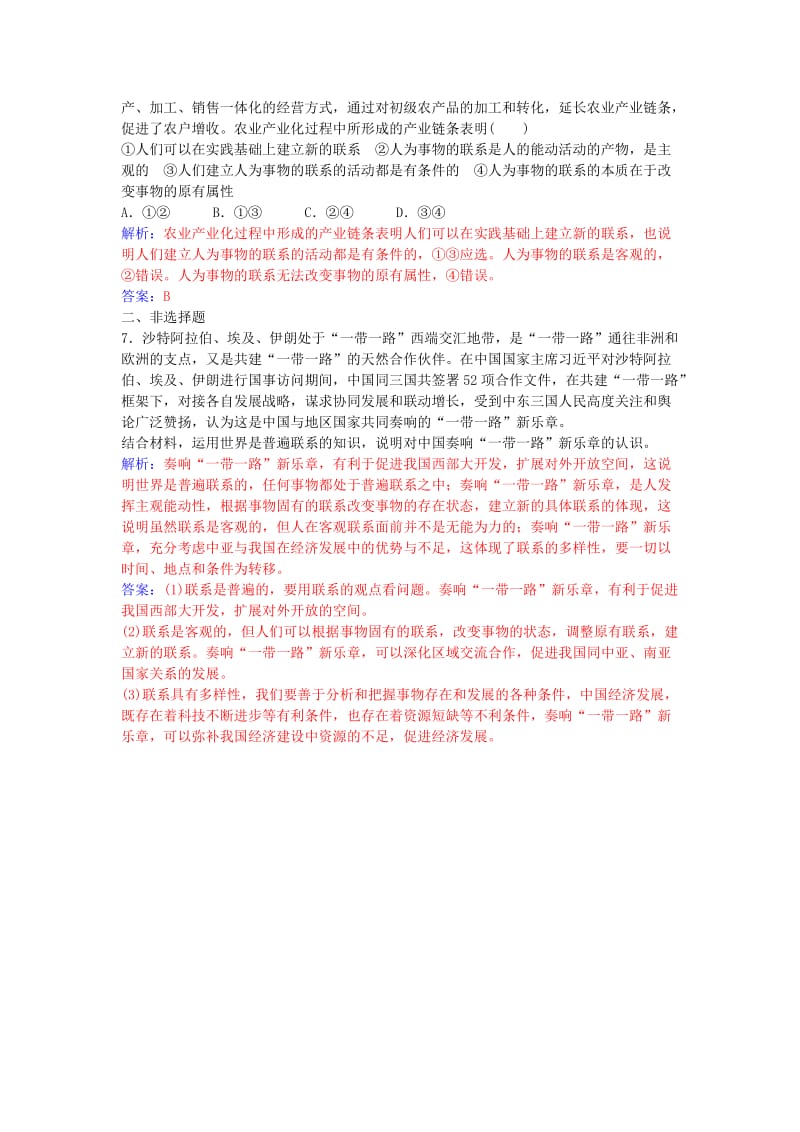 产、加工、销售一体化的经营方式，通过对初级农产品的加工和转化，延长农业产业链条，促进了农户增收。农业产业化过程中所形成的产业链条表明(　　)
①人们可以在实践基础上建立新的联系　②人为事物的联系是人的能动活动的产物，是主观的　③人们建立人为事物的联系的活动都是有条件的　④人为事物的联系的本质在于改变事物的原有属性
A．①②　　B．①③　　C．②④　　D．③④
解析：农业产业化过程中形成的产业链条表明人们可以在实践基础上建立新的联系，也说明人们建立人为事物的联系的活动都是有条件的，①③应选。人为事物的联系是客观的，②错误。人为事物的联系无法改变事物的原有属性，④错误。
答案：B
二、非选择题
7．沙特阿拉伯、埃及、伊朗处于“一带一路”西端交汇地带，是“一带一路”通往非洲和欧洲的支点，又是共建“一带一路”的天然合作伙伴。在中国国家主席习近平对沙特阿拉伯、埃及、伊朗进行国事访问期间，中国同三国共签署52项合作文件，在共建“一带一路”框架下，对接各自发展战略，谋求协同发展和联动增长，受到中东三国人民高度关注和舆论广泛赞扬，认为这是中国与地区国家共同奏响的“一带一路”新乐章。
结合材料，运用世界是普遍联系的知识，说明对中国奏响“一带一路”新乐章的认识。
解析：奏响“一带一路”新乐章，有利于促进我国西部大开发，扩展对外开放空间，这说明世界是普遍联系的，任何事物都处于普遍联系之中；奏响“一带一路”新乐章，是人发挥主观能动性，根据事物固有的联系改变事物的存在状态，建立新的具体联系的体现，这说明虽然联系是客观的，但人在客观联系面前并不是无能为力的；奏响“一带一路”新乐章，充分考虑中亚与我国在经济发展中的优势与不足，这体现了联系的多样性，要一切以时间、地点和条件为转移。
答案：(1)联系是普遍的，要用联系的观点看问题。奏响“一带一路”新乐章，有利于促进我国西部大开发，扩展对外开放的空间。
(2)联系是客观的，但人们可以根据事物固有的联系，改变事物的状态，调整原有联系，建立新的联系。奏响“一带一路”新乐章，可以深化区域交流合作，促进我国同中亚、南亚国家关系的发展。
(3)联系具有多样性，我们要善于分析和把握事物存在和发展的各种条件，中国经济发展，既存在着科技不断进步等有利条件，也存在着资源短缺等不利条件，奏响“一带一路”新乐章，可以弥补我国经济建设中资源的不足，促进经济发展。